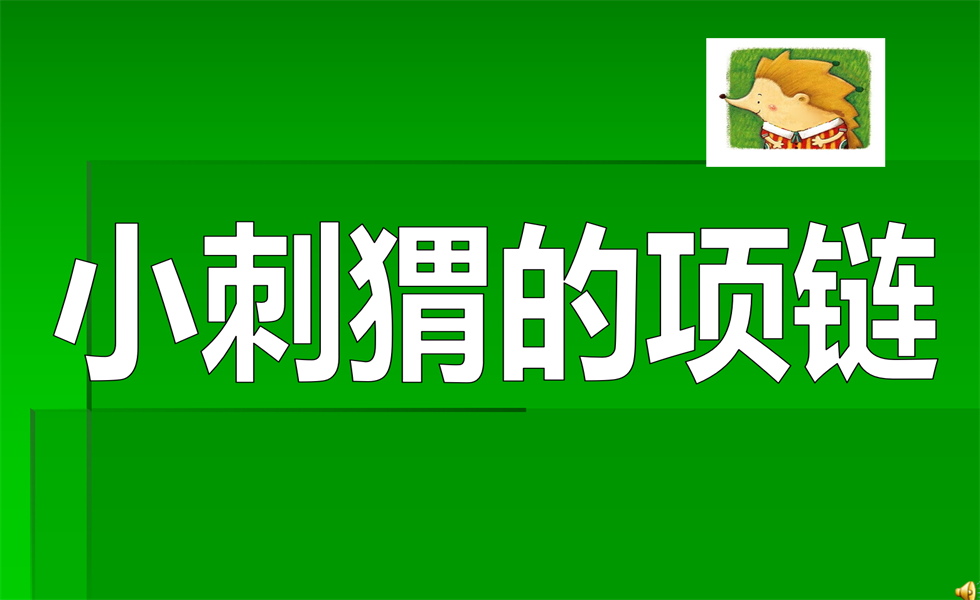 小刺猬的项链